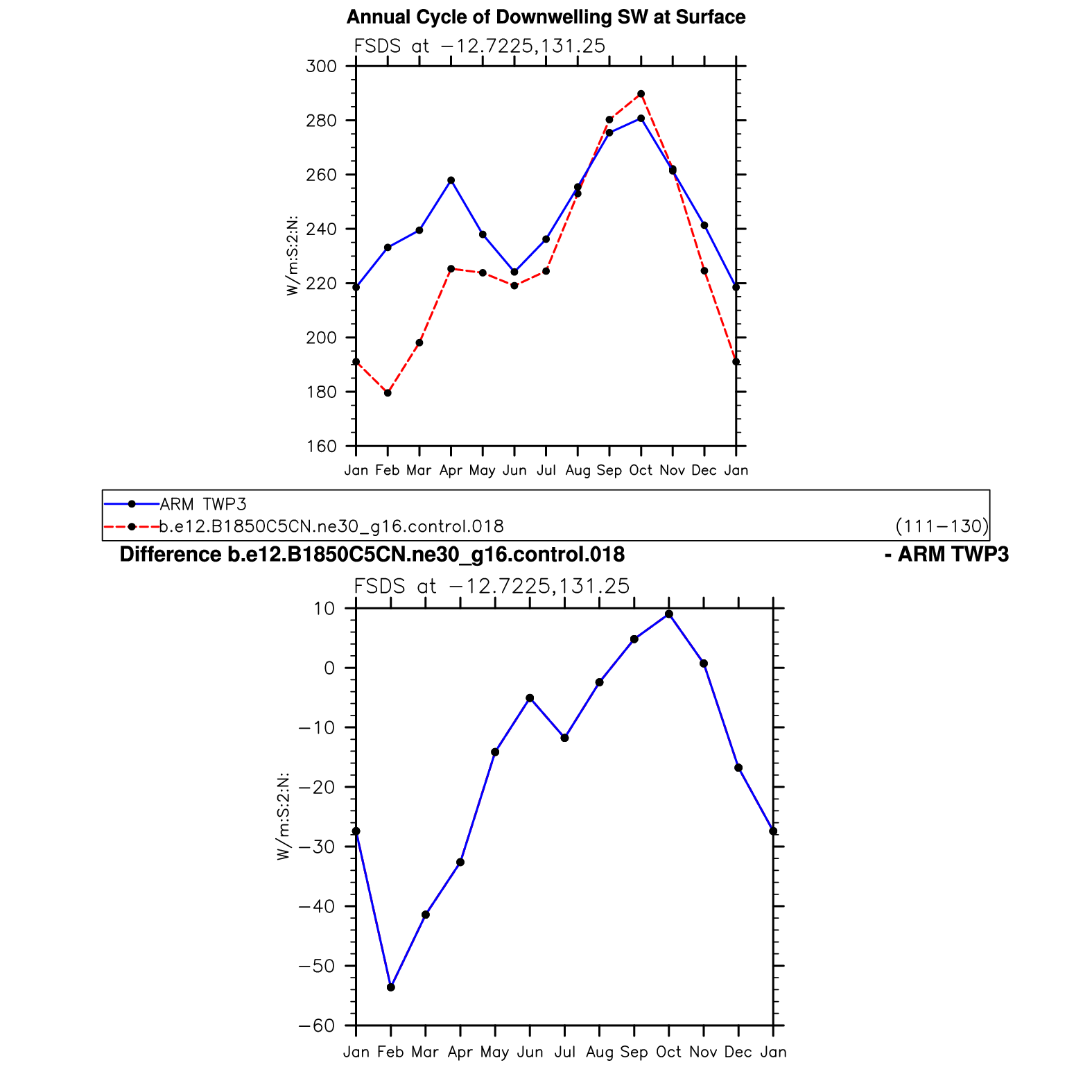 Annual Cycle of Downwelling SW at Surface

FSDS at −12.7225,131.25

300
280
260
240
220
200
180
160

W/m:S:2:N:

Jan Feb Mar Apr May Jun Jul Aug Sep Oct Nov Dec Jan

ARM TWP3
b.e12.B1850C5CN.ne30_g16.control.018 (111−130)

Difference b.e12.B1850C5CN.ne30_g16.control.018 - ARM TWP3

FSDS at −12.7225,131.25

10
0
−10
−20
−30
−40
−50
−60

W/m:S:2:N:

Jan Feb Mar Apr May Jun Jul Aug Sep Oct Nov Dec Jan